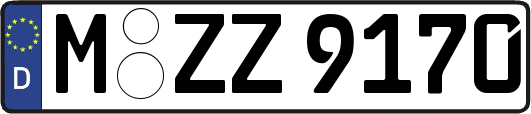 D M ZZ 9170